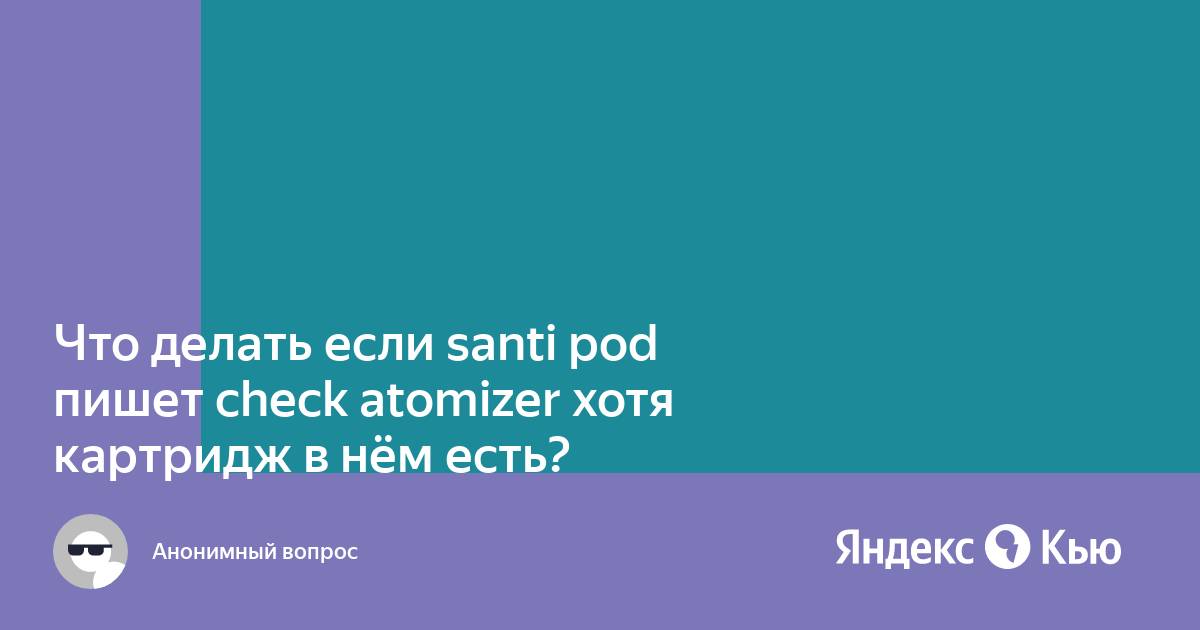 Что делать если santi pod пишет check atomizer хотя картридж в нём есть?

Анонимный вопрос

Яндекс Кью